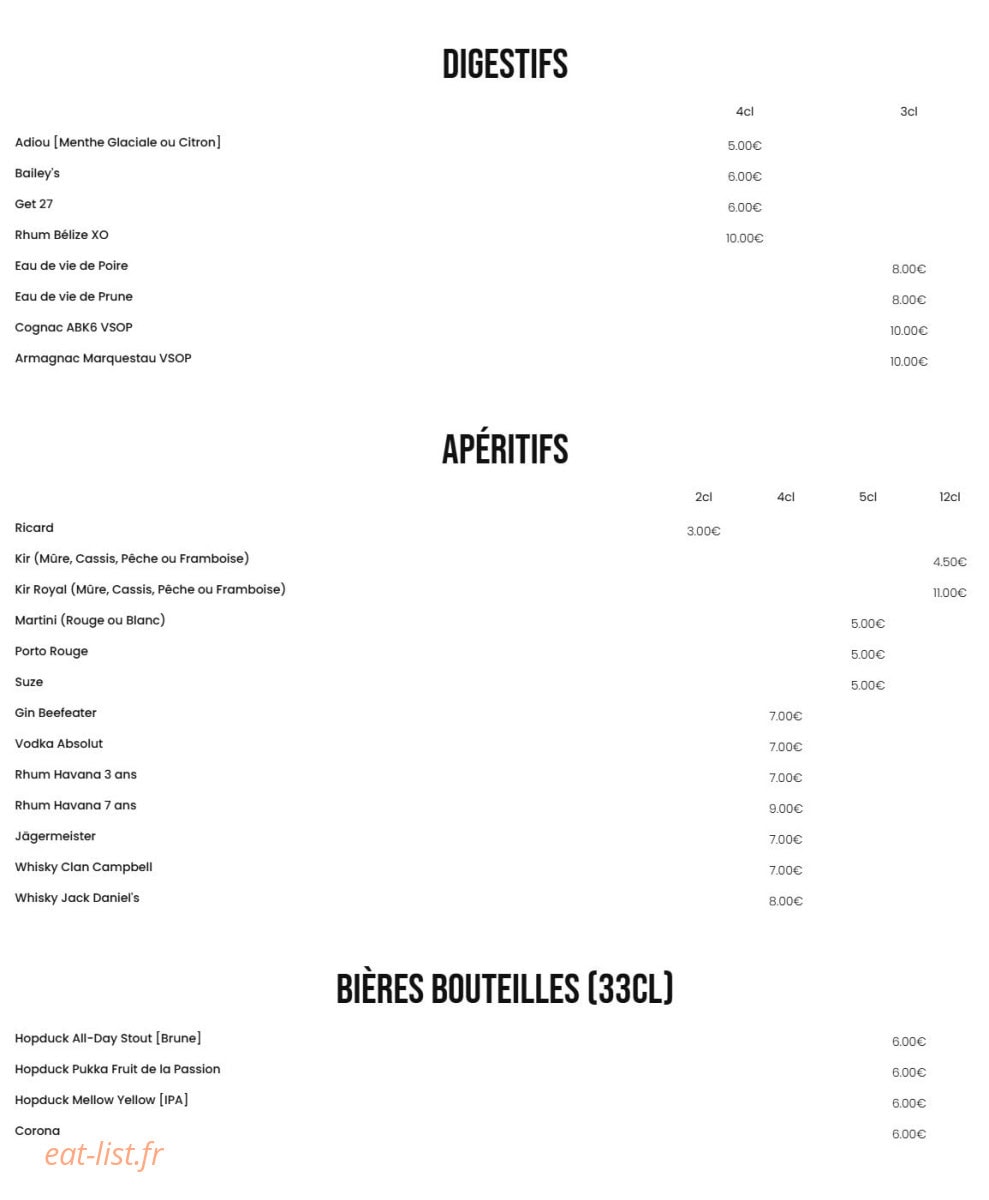 DIGESTIFS

| | 4cl | 3cl |
|---|---|---|
| Adiou [Menthe Glaciale ou Citron] | 5.00€ | |
| Bailey's | 6.00€ | |
| Get 27 | 6.00€ | |
| Rhum Bélize XO | 10.00€ | |
| Eau de vie de Poire | | 8.00€ |
| Eau de vie de Prune | | 8.00€ |
| Cognac ABK6 VSOP | | 10.00€ |
| Armagnac Marquestau VSOP | | 10.00€ |

APÉRITIFS

| | 2cl | 4cl | 5cl | 12cl |
|---|---|---|---|---|
| Ricard | 3.00€ | | | |
| Kir (Mûre, Cassis, Pêche ou Framboise) | | | | 4.50€ |
| Kir Royal (Mûre, Cassis, Pêche ou Framboise) | | | | 11.00€ |
| Martini (Rouge ou Blanc) | | | 5.00€ | |
| Porto Rouge | | | 5.00€ | |
| Suze | | | 5.00€ | |
| Gin Beefeater | | 7.00€ | | |
| Vodka Absolut | | 7.00€ | | |
| Rhum Havana 3 ans | | 7.00€ | | |
| Rhum Havana 7 ans | | 9.00€ | | |
| Jägermeister | | 7.00€ | | |
| Whisky Clan Campbell | | 7.00€ | | |
| Whisky Jack Daniel's | | 8.00€ | | |

BIÈRES BOUTEILLES (33CL)

| | |
|---|---|
| Hopduck All-Day Stout [Brune] | 6.00€ |
| Hopduck Pukka Fruit de la Passion | 6.00€ |
| Hopduck Mellow Yellow [IPA] | 6.00€ |
| Corona | 6.00€ |

eat-list.fr